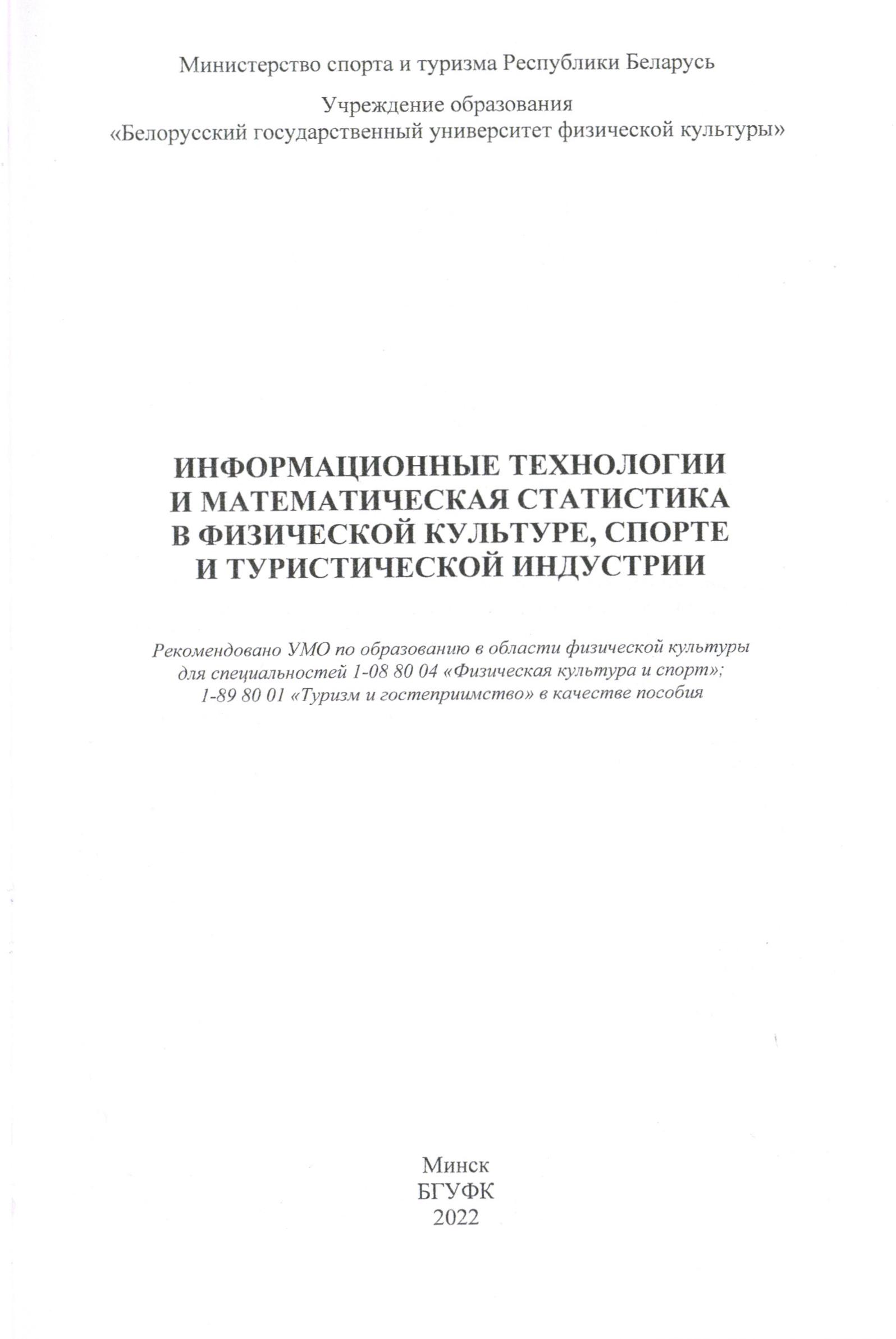 Министерство спорта и туризма Республики Беларусь

Учреждение образования
«Белорусский государственный университет физической культуры»

ИНФОРМАЦИОННЫЕ ТЕХНОЛОГИИ
И МАТЕМАТИЧЕСКАЯ СТАТИСТИКА
В ФИЗИЧЕСКОЙ КУЛЬТУРЕ, СПОРТЕ
И ТУРИСТИЧЕСКОЙ ИНДУСТРИИ

Рекомендовано УМО по образованию в области физической культуры
для специальностей 1-08 80 04 «Физическая культура и спорт»;
1-89 80 01 «Туризм и гостеприимство» в качестве пособия

Минск
БГУФК
2022